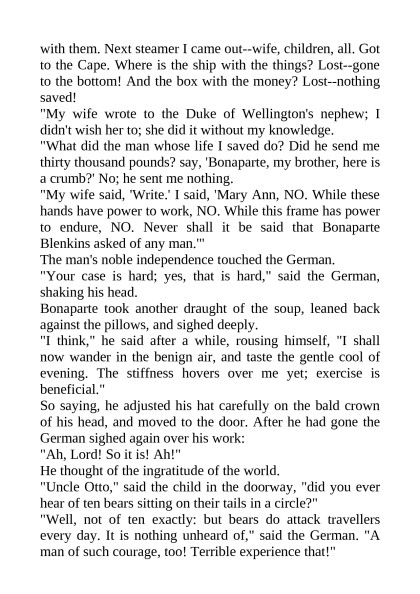 with them. Next steamer I came out--wife, children, all. Got to the Cape. Where is the ship with the things? Lost--gone to the bottom! And the box with the money? Lost--nothing saved!
"My wife wrote to the Duke of Wellington's nephew; I didn't wish her to; she did it without my knowledge.
"What did the man whose life I saved do? Did he send me thirty thousand pounds? say, 'Bonaparte, my brother, here is a crumb?' No; he sent me nothing.
"My wife said, 'Write.' I said, 'Mary Ann, NO. While these hands have power to work, NO. While this frame has power to endure, NO. Never shall it be said that Bonaparte Blenkins asked of any man.'"
The man's noble independence touched the German.
"Your case is hard; yes, that is hard," said the German, shaking his head.
Bonaparte took another draught of the soup, leaned back against the pillows, and sighed deeply.
"I think," he said after a while, rousing himself, "I shall now wander in the benign air, and taste the gentle cool of evening. The stiffness hovers over me yet; exercise is beneficial."
So saying, he adjusted his hat carefully on the bald crown of his head, and moved to the door. After he had gone the German sighed again over his work:
"Ah, Lord! So it is! Ah!"
He thought of the ingratitude of the world.
"Uncle Otto," said the child in the doorway, "did you ever hear of ten bears sitting on their tails in a circle?"
"Well, not of ten exactly: but bears do attack travellers every day. It is nothing unheard of," said the German. "A man of such courage, too! Terrible experience that!"